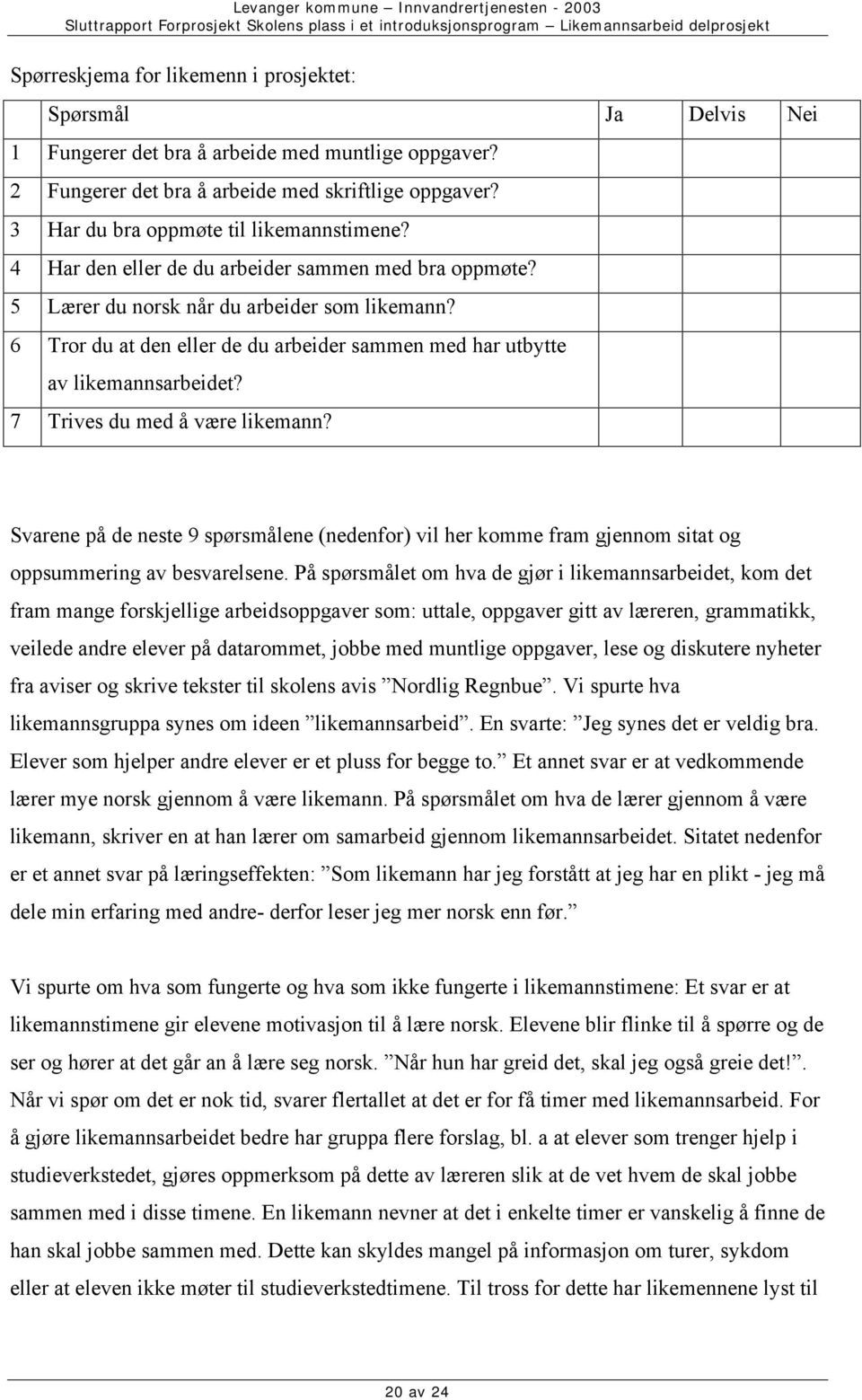 Levanger kommune – Innvandrertjenesten - 2003
Sluttrapport Forprosjekt Skolens plass i et introduksjonsprogram – Likemannsarbeid delprosjekt

Spørreskjema for likemenn i prosjektet:

| | Spørsmål | Ja | Delvis | Nei |
|---|---|---|---|---|
| 1 | Fungerer det bra å arbeide med muntlige oppgaver? | | | |
| 2 | Fungerer det bra å arbeide med skriftlige oppgaver? | | | |
| 3 | Har du bra oppmøte til likemannstimene? | | | |
| 4 | Har den eller de du arbeider sammen med bra oppmøte? | | | |
| 5 | Lærer du norsk når du arbeider som likemann? | | | |
| 6 | Tror du at den eller de du arbeider sammen med har utbytte av likemannsarbeidet? | | | |
| 7 | Trives du med å være likemann? | | | |

Svarene på de neste 9 spørsmålene (nedenfor) vil her komme fram gjennom sitat og oppsummering av besvarelsene. På spørsmålet om hva de gjør i likemannsarbeidet, kom det fram mange forskjellige arbeidsoppgaver som: uttale, oppgaver gitt av læreren, grammatikk, veilede andre elever på datarommet, jobbe med muntlige oppgaver, lese og diskutere nyheter fra aviser og skrive tekster til skolens avis ”Nordlig Regnbue”. Vi spurte hva likemannsgruppa synes om ideen ”likemannsarbeid”. En svarte: ”Jeg synes det er veldig bra. Elever som hjelper andre elever er et pluss for begge to.” Et annet svar er at vedkommende lærer mye norsk gjennom å være likemann. På spørsmålet om hva de lærer gjennom å være likemann, skriver en at han lærer om samarbeid gjennom likemannsarbeidet. Sitatet nedenfor er et annet svar på læringseffekten: ”Som likemann har jeg forstått at jeg har en plikt - jeg må dele min erfaring med andre- derfor leser jeg mer norsk enn før.”

Vi spurte om hva som fungerte og hva som ikke fungerte i likemannstimene: Et svar er at likemannstimene gir elevene motivasjon til å lære norsk. Elevene blir flinke til å spørre og de ser og hører at det går an å lære seg norsk. ”Når hun har greid det, skal jeg også greie det!”. Når vi spør om det er nok tid, svarer flertallet at det er for få timer med likemannsarbeid. For å gjøre likemannsarbeidet bedre har gruppa flere forslag, bl. a at elever som trenger hjelp i studieverkstedet, gjøres oppmerksom på dette av læreren slik at de vet hvem de skal jobbe sammen med i disse timene. En likemann nevner at det i enkelte timer er vanskelig å finne de han skal jobbe sammen med. Dette kan skyldes mangel på informasjon om turer, sykdom eller at eleven ikke møter til studieverkstedtimene. Til tross for dette har likemennene lyst til

20 av 24